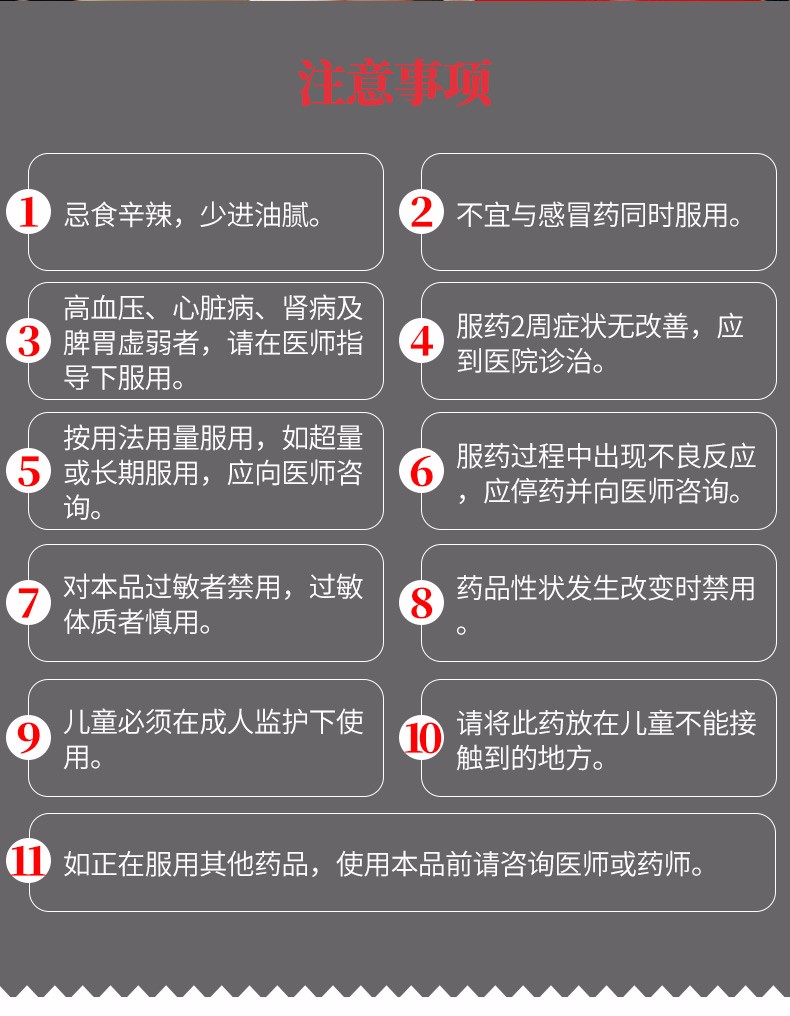 注意事项

1 忌食辛辣，少进油腻。

2 不宜与感冒药同时服用。

3 高血压、心脏病、肾病及脾胃虚弱者，请在医师指导下服用。

4 服药2周症状无改善，应到医院诊治。

5 按用法用量服用，如超量或长期服用，应向医师咨询。

6 服药过程中出现不良反应，应停药并向医师咨询。

7 对本品过敏者禁用，过敏体质者慎用。

8 药品性状发生改变时禁用。

9 儿童必须在成人监护下使用。

10 请将此药放在儿童不能接触到的地方。

11 如正在服用其他药品，使用本品前请咨询医师或药师。